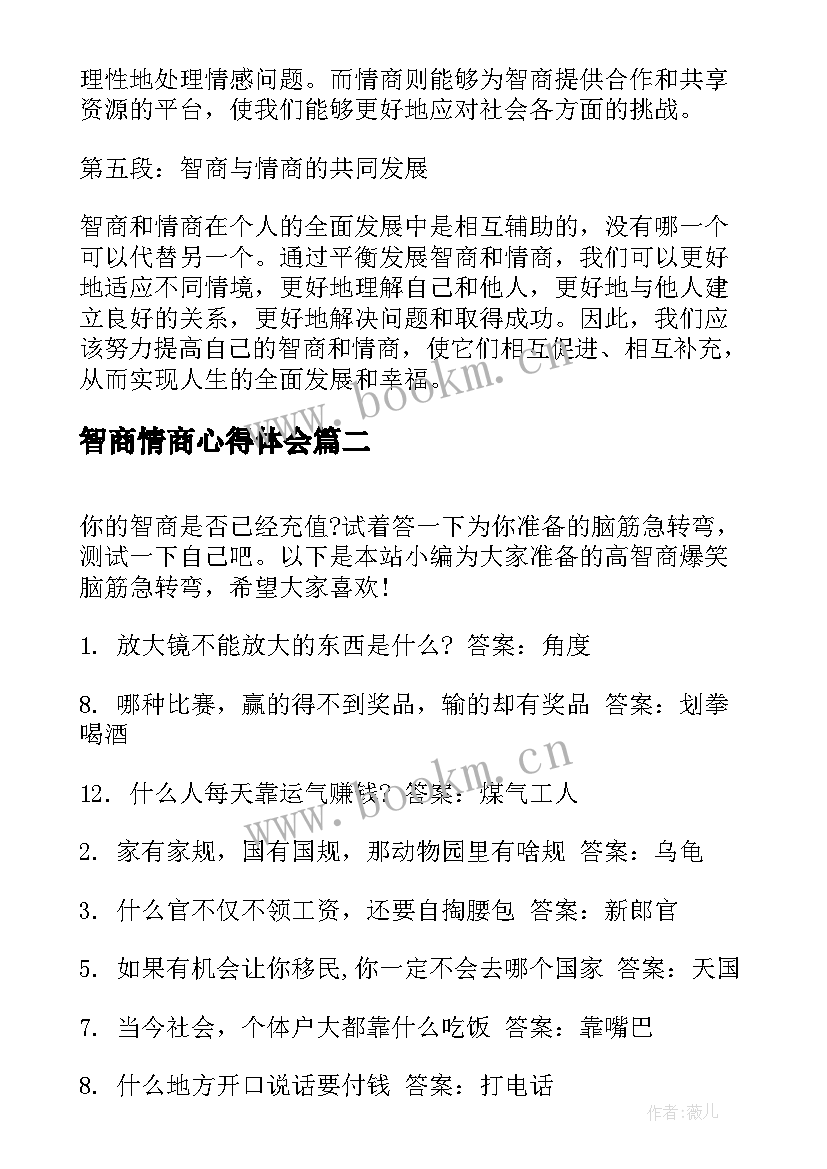 理性地处理情感问题。而情商则能够为智商提供合作和共享资源的平台，使我们能够更好地应对社会各方面的挑战。

第五段：智商与情商的共同发展

智商和情商在个人的全面发展中是相互辅助的，没有哪一个可以代替另一个。通过平衡发展智商和情商，我们可以更好地适应不同情境，更好地理解自己和他人，更好地与他人建立良好的关系，更好地解决问题和取得成功。因此，我们应该努力提高自己的智商和情商，使它们相互促进、相互补充，从而实现人生的全面发展和幸福。

www.bookm.cn

智商情商心得体会篇二

你的智商是否已经充值?试着答一下为你准备的脑筋急转弯，测试一下自己吧。以下是本站小编为大家准备的高智商爆笑脑筋急转弯，希望大家喜欢!

1. 放大镜不能放大的东西是什么? 答案：角度

8. 哪种比赛，赢的得不到奖品，输的却有奖品 答案：划拳喝酒

www.bookm.cn

12. 什么人每天靠运气赚钱? 答案：煤气工人

2. 家有家规，国有国规，那动物园里有啥规 答案：乌龟

3. 什么官不仅不领工资，还要自掏腰包 答案：新郎官

5. 如果有机会让你移民,你一定不会去哪个国家 答案：天国

7. 当今社会，个体户大都靠什么吃饭 答案：靠嘴巴

8. 什么地方开口说话要付钱 答案：打电话

作者:薇儿